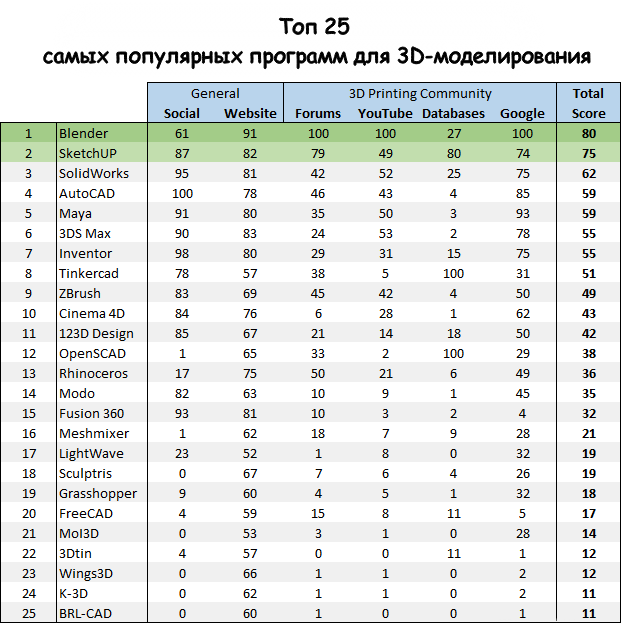 Топ 25
самых популярных программ для 3D-моделирования

| | | General | | 3D Printing Community | | | | Total |
|---|---|---|---|---|---|---|---|---|
| | | Social | Website | Forums | YouTube | Databases | Google | Score |
| 1 | Blender | 61 | 91 | 100 | 100 | 27 | 100 | 80 |
| 2 | SketchUP | 87 | 82 | 79 | 49 | 80 | 74 | 75 |
| 3 | SolidWorks | 95 | 81 | 42 | 52 | 25 | 75 | 62 |
| 4 | AutoCAD | 100 | 78 | 46 | 43 | 4 | 85 | 59 |
| 5 | Maya | 91 | 80 | 35 | 50 | 3 | 93 | 59 |
| 6 | 3DS Max | 90 | 83 | 24 | 53 | 2 | 78 | 55 |
| 7 | Inventor | 98 | 80 | 29 | 31 | 15 | 75 | 55 |
| 8 | Tinkercad | 78 | 57 | 38 | 5 | 100 | 31 | 51 |
| 9 | ZBrush | 83 | 69 | 45 | 42 | 4 | 50 | 49 |
| 10 | Cinema 4D | 84 | 76 | 6 | 28 | 1 | 62 | 43 |
| 11 | 123D Design | 85 | 67 | 21 | 14 | 18 | 50 | 42 |
| 12 | OpenSCAD | 1 | 65 | 33 | 2 | 100 | 29 | 38 |
| 13 | Rhinoceros | 17 | 75 | 50 | 21 | 6 | 49 | 36 |
| 14 | Modo | 82 | 63 | 10 | 9 | 1 | 45 | 35 |
| 15 | Fusion 360 | 93 | 81 | 10 | 3 | 2 | 4 | 32 |
| 16 | Meshmixer | 1 | 62 | 18 | 7 | 9 | 28 | 21 |
| 17 | LightWave | 23 | 52 | 1 | 8 | 0 | 32 | 19 |
| 18 | Sculptris | 0 | 67 | 7 | 6 | 4 | 26 | 19 |
| 19 | Grasshopper | 9 | 60 | 4 | 5 | 1 | 32 | 18 |
| 20 | FreeCAD | 4 | 59 | 15 | 8 | 11 | 5 | 17 |
| 21 | MoI3D | 0 | 53 | 3 | 1 | 0 | 28 | 14 |
| 22 | 3Dtin | 4 | 57 | 0 | 0 | 11 | 1 | 12 |
| 23 | Wings3D | 0 | 66 | 1 | 1 | 0 | 2 | 12 |
| 24 | K-3D | 0 | 62 | 1 | 1 | 0 | 2 | 11 |
| 25 | BRL-CAD | 0 | 60 | 1 | 0 | 0 | 1 | 11 |